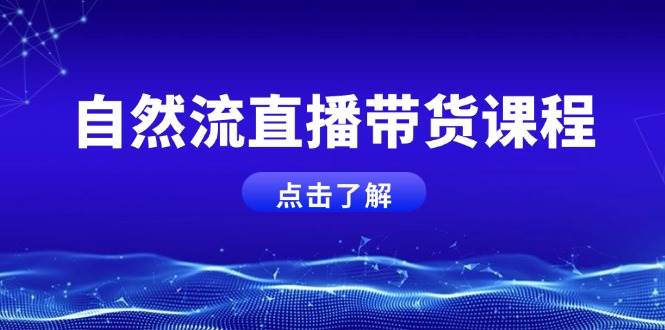 自然流直播带货课程

点击了解